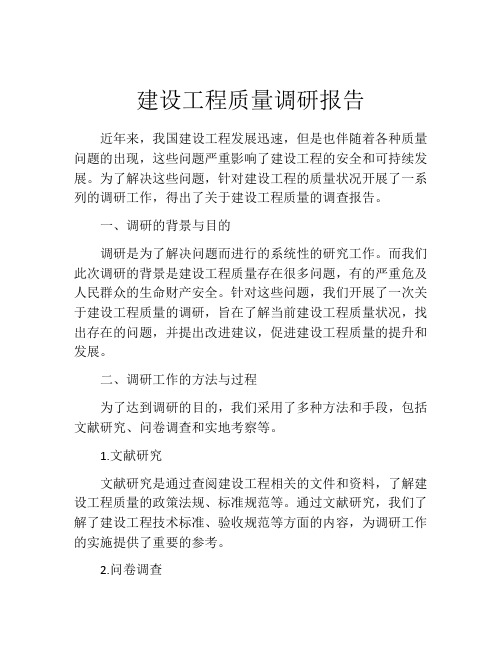 建设工程质量调研报告

近年来，我国建设工程发展迅速，但是也伴随着各种质量问题的出现，这些问题严重影响了建设工程的安全和可持续发展。为了解决这些问题，针对建设工程的质量状况开展了一系列的调研工作，得出了关于建设工程质量的调查报告。

一、调研的背景与目的

调研是为了解决问题而进行的系统性的研究工作。而我们此次调研的背景是建设工程质量存在很多问题，有的严重危及人民群众的生命财产安全。针对这些问题，我们开展了一次关于建设工程质量的调研，旨在了解当前建设工程质量状况，找出存在的问题，并提出改进建议，促进建设工程质量的提升和发展。

二、调研工作的方法与过程

为了达到调研的目的，我们采用了多种方法和手段，包括文献研究、问卷调查和实地考察等。

1.文献研究

文献研究是通过查阅建设工程相关的文件和资料，了解建设工程质量的政策法规、标准规范等。通过文献研究，我们了解了建设工程技术标准、验收规范等方面的内容，为调研工作的实施提供了重要的参考。

2.问卷调查